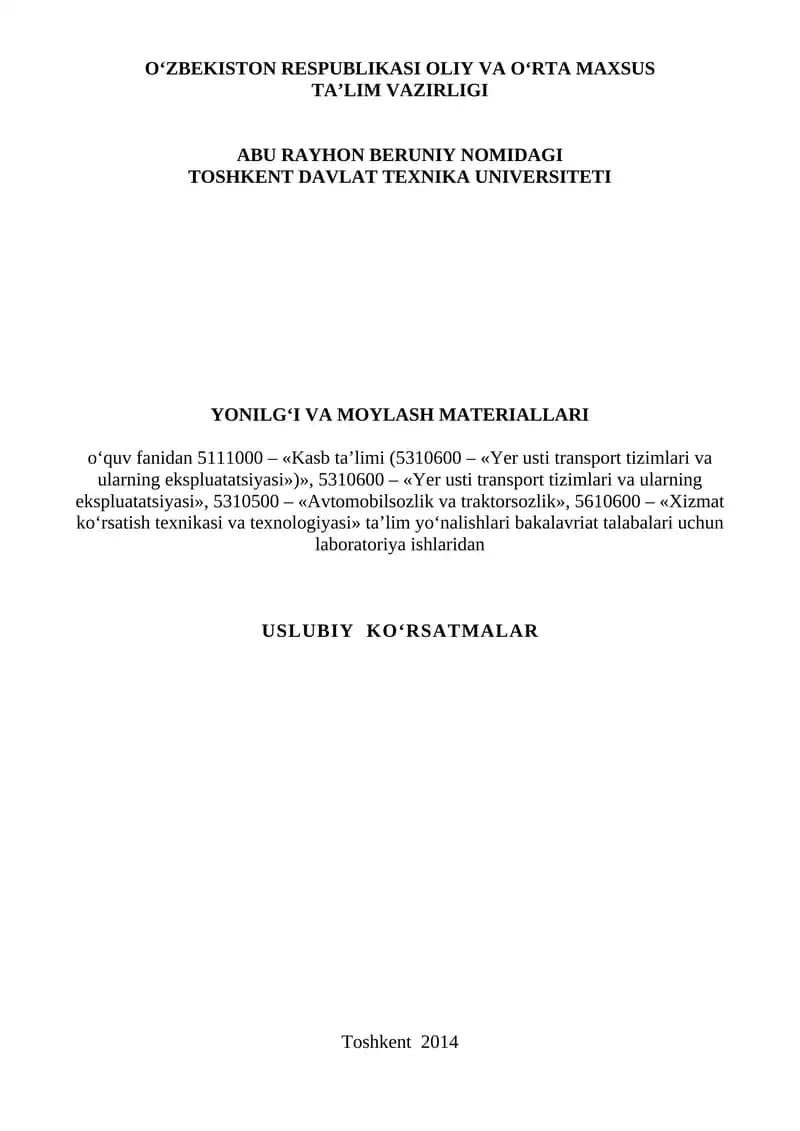 O‘ZBEKISTON RESPUBLIKASI OLIY VA O‘RTA MAXSUS TA’LIM VAZIRLIGI

ABU RAYHON BERUNIY NOMIDAGI TOSHKENT DAVLAT TEXNIKA UNIVERSITETI

YONILG‘I VA MOYLASH MATERIALLARI

o‘quv fanidan 5111000 – «Kasb ta’limi (5310600 – «Yer usti transport tizimlari va ularning ekspluatatsiyasi»)», 5310600 – «Yer usti transport tizimlari va ularning ekspluatatsiyasi», 5310500 – «Avtomobilsozlik va traktorsozlik», 5610600 – «Xizmat ko‘rsatish texnikasi va texnologiyasi» ta’lim yo‘nalishlari bakalavriat talabalari uchun laboratoriya ishlaridan

USLUBIY KO‘RSATMALAR

Toshkent 2014